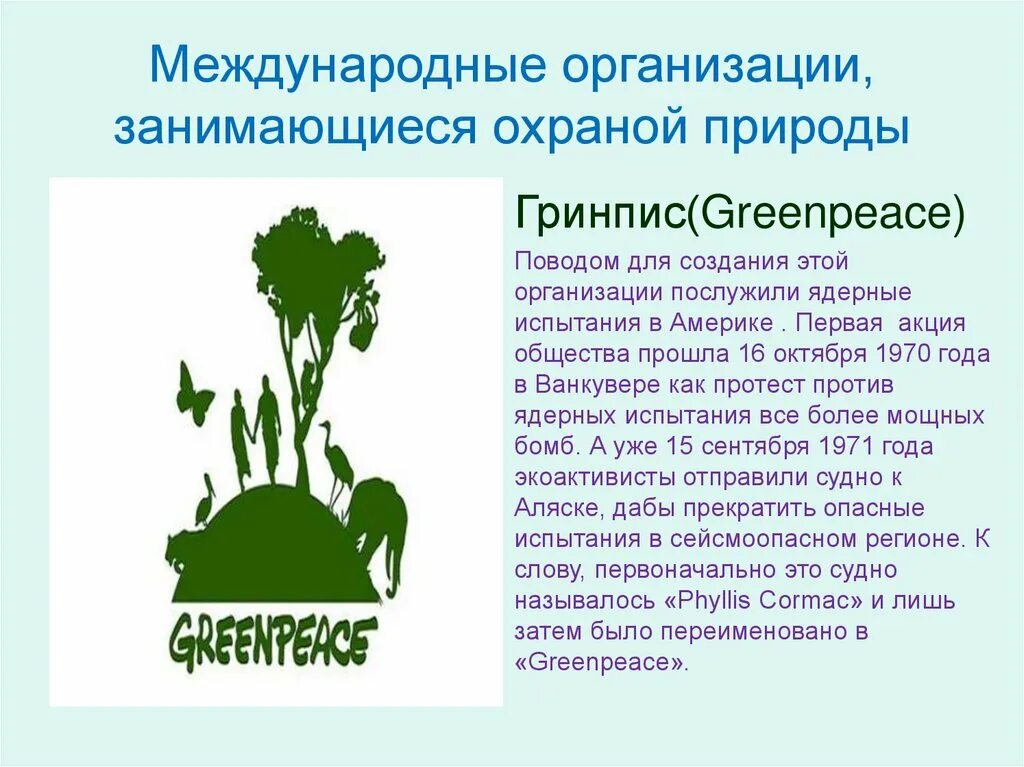 Международные организации, занимающиеся охраной природы

GREENPEACE

Гринпис(Greenpeace)

Поводом для создания этой организации послужили ядерные испытания в Америке . Первая акция общества прошла 16 октября 1970 года в Ванкувере как протест против ядерных испытания все более мощных бомб. А уже 15 сентября 1971 года экоактивисты отправили судно к Аляске, дабы прекратить опасные испытания в сейсмоопасном регионе. К слову, первоначально это судно называлось «Phyllis Cormac» и лишь затем было переименовано в «Greenpeace».